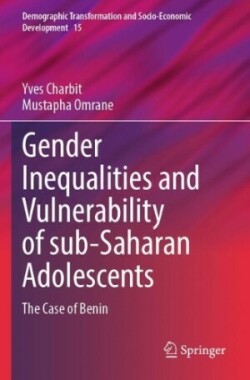 Demographic Transformation and Socio-Economic Development 15

Yves Charbit
Mustapha Omrane

Gender Inequalities and Vulnerability of sub-Saharan Adolescents

The Case of Benin

Springer